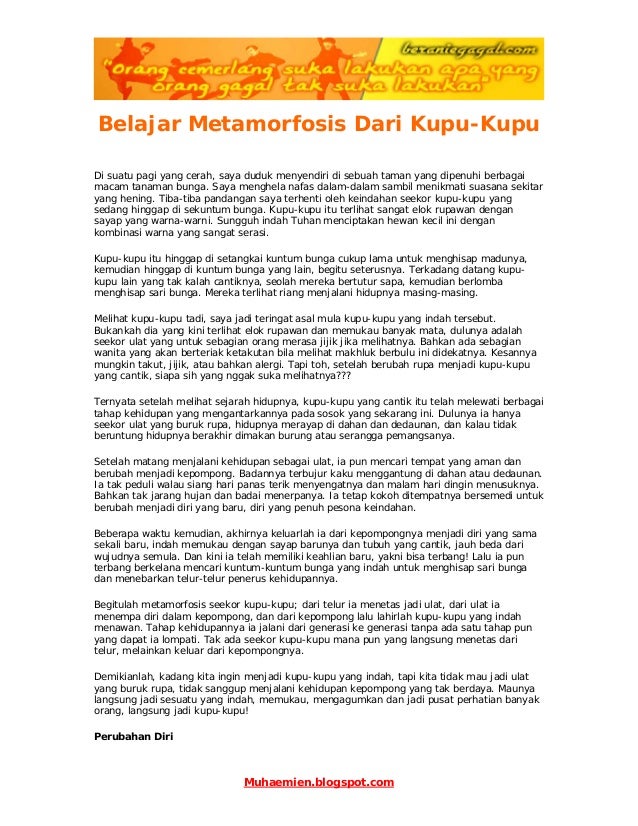 beranigagal.com
"Orang cemerlang suka lakukan apa yang orang gagal tak suka lakukan"

Belajar Metamorfosis Dari Kupu-Kupu

Di suatu pagi yang cerah, saya duduk menyendiri di sebuah taman yang dipenuhi berbagai macam tanaman bunga. Saya menghela nafas dalam-dalam sambil menikmati suasana sekitar yang hening. Tiba-tiba pandangan saya terhenti oleh keindahan seekor kupu-kupu yang sedang hinggap di sekuntum bunga. Kupu-kupu itu terlihat sangat elok rupawan dengan sayap yang warna-warni. Sungguh indah Tuhan menciptakan hewan kecil ini dengan kombinasi warna yang sangat serasi.

Kupu-kupu itu hinggap di setangkai kuntum bunga cukup lama untuk menghisap madunya, kemudian hinggap di kuntum bunga yang lain, begitu seterusnya. Terkadang datang kupu-kupu lain yang tak kalah cantiknya, seolah mereka bertutur sapa, kemudian berlomba menghisap sari bunga. Mereka terlihat riang menjalani hidupnya masing-masing.

Melihat kupu-kupu tadi, saya jadi teringat asal mula kupu-kupu yang indah tersebut. Bukankah dia yang kini terlihat elok rupawan dan memukau banyak mata, dulunya adalah seekor ulat yang untuk sebagian orang merasa jijik jika melihatnya. Bahkan ada sebagian wanita yang akan berteriak ketakutan bila melihat makhluk berbulu ini didekatnya. Kesannya mungkin takut, jijik, atau bahkan alergi. Tapi toh, setelah berubah rupa menjadi kupu-kupu yang cantik, siapa sih yang nggak suka melihatnya???

Ternyata setelah melihat sejarah hidupnya, kupu-kupu yang cantik itu telah melewati berbagai tahap kehidupan yang mengantarkannya pada sosok yang sekarang ini. Dulunya ia hanya seekor ulat yang buruk rupa, hidupnya merayap di dahan dan dedaunan, dan kalau tidak beruntung hidupnya berakhir dimakan burung atau serangga pemangsanya.

Setelah matang menjalani kehidupan sebagai ulat, ia pun mencari tempat yang aman dan berubah menjadi kepompong. Badannya terbujur kaku menggantung di dahan atau dedaunan. Ia tak peduli walau siang hari panas terik menyengatnya dan malam hari dingin menusuknya. Bahkan tak jarang hujan dan badai menerpanya. Ia tetap kokoh ditempatnya bersemedi untuk berubah menjadi diri yang baru, diri yang penuh pesona keindahan.

Beberapa waktu kemudian, akhirnya keluarlah ia dari kepompongnya menjadi diri yang sama sekali baru, indah memukau dengan sayap barunya dan tubuh yang cantik, jauh beda dari wujudnya semula. Dan kini ia telah memiliki keahlian baru, yakni bisa terbang! Lalu ia pun terbang berkelana mencari kuntum-kuntum bunga yang indah untuk menghisap sari bunga dan menebarkan telur-telur penerus kehidupannya.

Begitulah metamorfosis seekor kupu-kupu; dari telur ia menetas jadi ulat, dari ulat ia menempa diri dalam kepompong, dan dari kepompong lalu lahirlah kupu-kupu yang indah menawan. Tahap kehidupannya ia jalani dari generasi ke generasi tanpa ada satu tahap pun yang dapat ia lompati. Tak ada seekor kupu-kupu mana pun yang langsung menetas dari telur, melainkan keluar dari kepompongnya.

Demikianlah, kadang kita ingin menjadi kupu-kupu yang indah, tapi kita tidak mau jadi ulat yang buruk rupa, tidak sanggup menjalani kehidupan kepompong yang tak berdaya. Maunya langsung jadi sesuatu yang indah, memukau, mengagumkan dan jadi pusat perhatian banyak orang, langsung jadi kupu-kupu!

Perubahan Diri

Muhaemien.blogspot.com